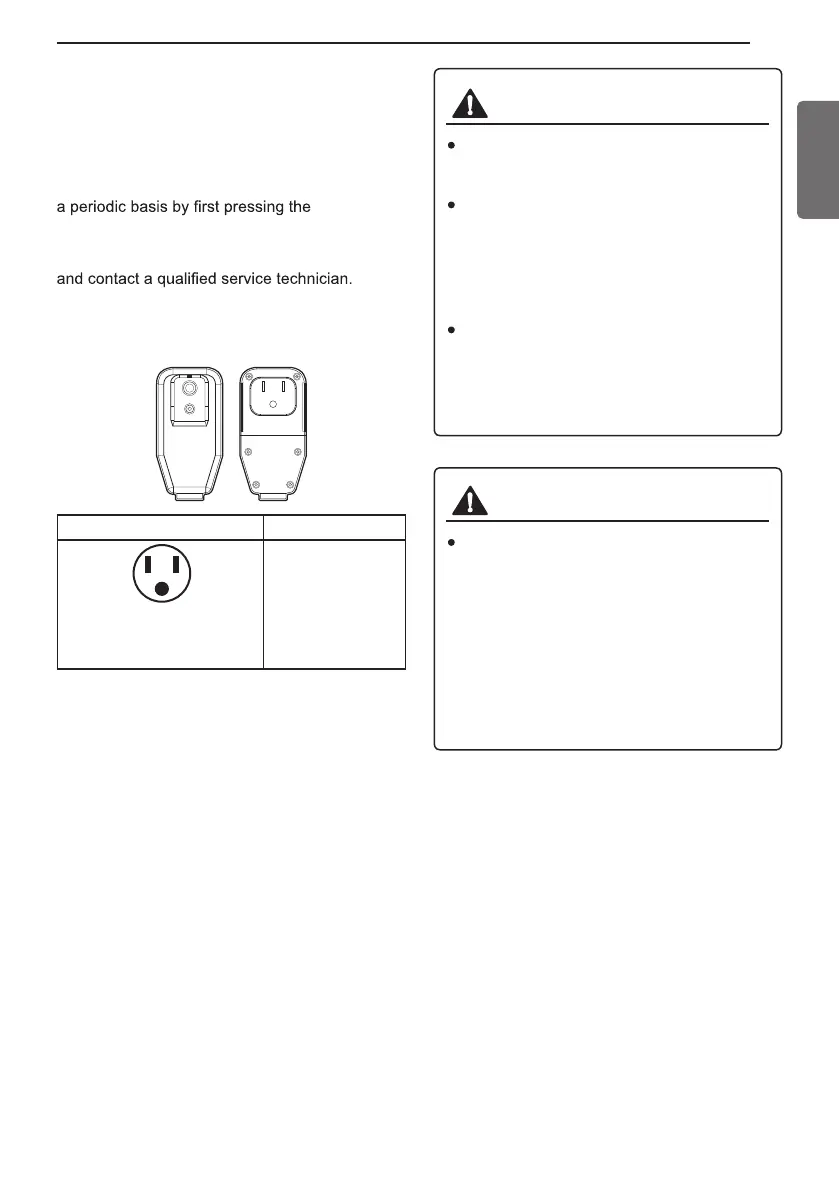 a periodic basis by first pressing the

and contact a qualified service technician.